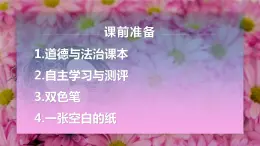 课前准备

1.道德与法治课本

2.自主学习与测评

3.双色笔

4.一张空白的纸